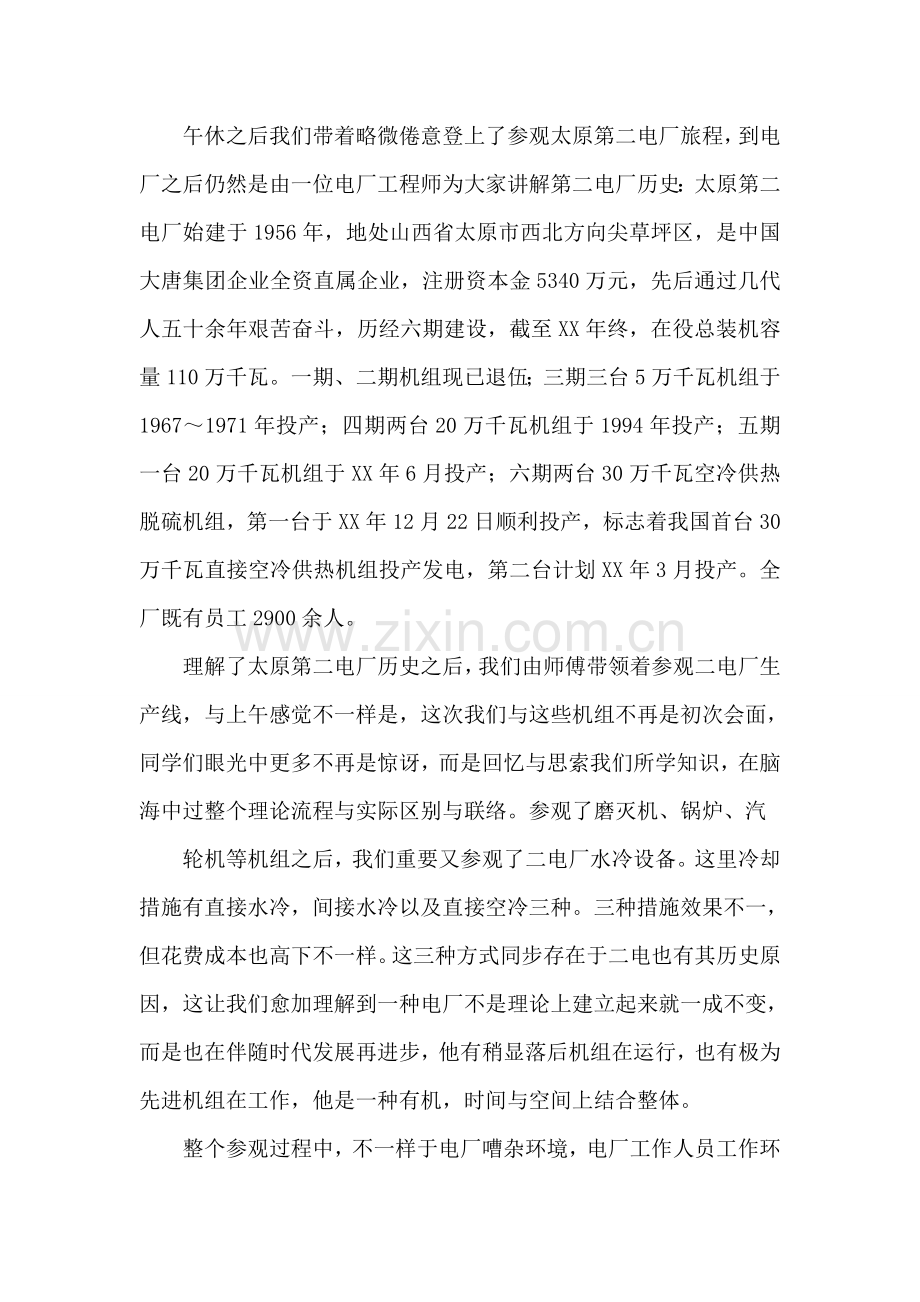 午休之后我们带着略微倦意登上了参观太原第二电厂旅程，到电厂之后仍然是由一位电厂工程师为大家讲解第二电厂历史：太原第二电厂始建于1956年，地处山西省太原市西北方向尖草坪区，是中国大唐集团企业全资直属企业，注册资本金5340万元，先后通过几代人五十余年艰苦奋斗，历经六期建设，截至XX年终，在役总装机容量110万千瓦。一期、二期机组现已退伍；三期三台5万千瓦机组于1967～1971年投产；四期两台20万千瓦机组于1994年投产；五期一台20万千瓦机组于XX年6月投产；六期两台30万千瓦空冷供热脱硫机组，第一台于XX年12月22日顺利投产，标志着我国首台30万千瓦直接空冷供热机组投产发电，第二台计划XX年3月投产。全厂既有员工2900余人。

理解了太原第二电厂历史之后，我们由师傅带领着参观二电厂生产线，与上午感觉不一样是，这次我们与这些机组不再是初次会面，同学们眼光中更多不再是惊讶，而是回忆与思索我们所学知识，在脑海中过整个理论流程与实际区别与联络。参观了磨灭机、锅炉、汽

轮机等机组之后，我们重要又参观了二电厂水冷设备。这里冷却措施有直接水冷，间接水冷以及直接空冷三种。三种措施效果不一，但花费成本也高下不一样。这三种方式同步存在于二电也有其历史原因，这让我们愈加理解到一种电厂不是理论上建立起来就一成不变，而是也在伴随时代发展再进步，他有稍显落后机组在运行，也有极为先进机组在工作，他是一种有机，时间与空间上结合整体。

整个参观过程中，不一样于电厂嘈杂环境，电厂工作人员工作环

www.zixin.com.cn